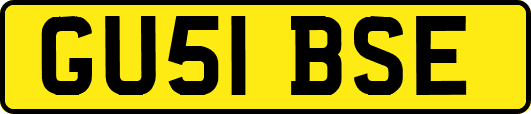 GU51 BSE